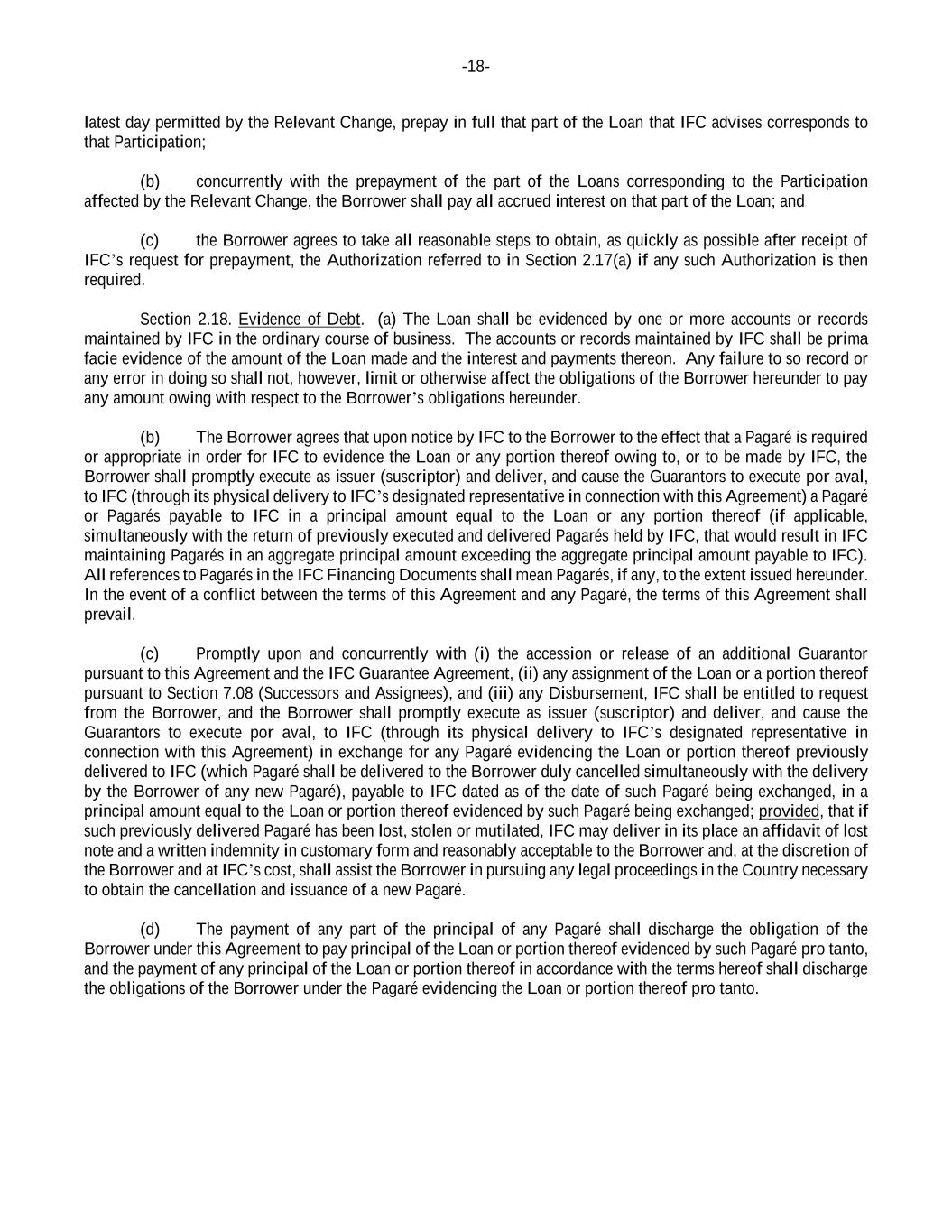 -18-

latest day permitted by the Relevant Change, prepay in full that part of the Loan that IFC advises corresponds to that Participation;

(b) concurrently with the prepayment of the part of the Loans corresponding to the Participation affected by the Relevant Change, the Borrower shall pay all accrued interest on that part of the Loan; and

(c) the Borrower agrees to take all reasonable steps to obtain, as quickly as possible after receipt of IFC's request for prepayment, the Authorization referred to in Section 2.17(a) if any such Authorization is then required.

Section 2.18. Evidence of Debt. (a) The Loan shall be evidenced by one or more accounts or records maintained by IFC in the ordinary course of business. The accounts or records maintained by IFC shall be prima facie evidence of the amount of the Loan made and the interest and payments thereon. Any failure to so record or any error in doing so shall not, however, limit or otherwise affect the obligations of the Borrower hereunder to pay any amount owing with respect to the Borrower's obligations hereunder.

(b) The Borrower agrees that upon notice by IFC to the Borrower to the effect that a Pagaré is required or appropriate in order for IFC to evidence the Loan or any portion thereof owing to, or to be made by IFC, the Borrower shall promptly execute as issuer (suscriptor) and deliver, and cause the Guarantors to execute por aval, to IFC (through its physical delivery to IFC's designated representative in connection with this Agreement) a Pagaré or Pagarés payable to IFC in a principal amount equal to the Loan or any portion thereof (if applicable, simultaneously with the return of previously executed and delivered Pagarés held by IFC, that would result in IFC maintaining Pagarés in an aggregate principal amount exceeding the aggregate principal amount payable to IFC). All references to Pagarés in the IFC Financing Documents shall mean Pagarés, if any, to the extent issued hereunder. In the event of a conflict between the terms of this Agreement and any Pagaré, the terms of this Agreement shall prevail.

(c) Promptly upon and concurrently with (i) the accession or release of an additional Guarantor pursuant to this Agreement and the IFC Guarantee Agreement, (ii) any assignment of the Loan or a portion thereof pursuant to Section 7.08 (Successors and Assignees), and (iii) any Disbursement, IFC shall be entitled to request from the Borrower, and the Borrower shall promptly execute as issuer (suscriptor) and deliver, and cause the Guarantors to execute por aval, to IFC (through its physical delivery to IFC's designated representative in connection with this Agreement) in exchange for any Pagaré evidencing the Loan or portion thereof previously delivered to IFC (which Pagaré shall be delivered to the Borrower duly cancelled simultaneously with the delivery by the Borrower of any new Pagaré), payable to IFC dated as of the date of such Pagaré being exchanged, in a principal amount equal to the Loan or portion thereof evidenced by such Pagaré being exchanged; provided, that if such previously delivered Pagaré has been lost, stolen or mutilated, IFC may deliver in its place an affidavit of lost note and a written indemnity in customary form and reasonably acceptable to the Borrower and, at the discretion of the Borrower and at IFC's cost, shall assist the Borrower in pursuing any legal proceedings in the Country necessary to obtain the cancellation and issuance of a new Pagaré.

(d) The payment of any part of the principal of any Pagaré shall discharge the obligation of the Borrower under this Agreement to pay principal of the Loan or portion thereof evidenced by such Pagaré pro tanto, and the payment of any principal of the Loan or portion thereof in accordance with the terms hereof shall discharge the obligations of the Borrower under the Pagaré evidencing the Loan or portion thereof pro tanto.